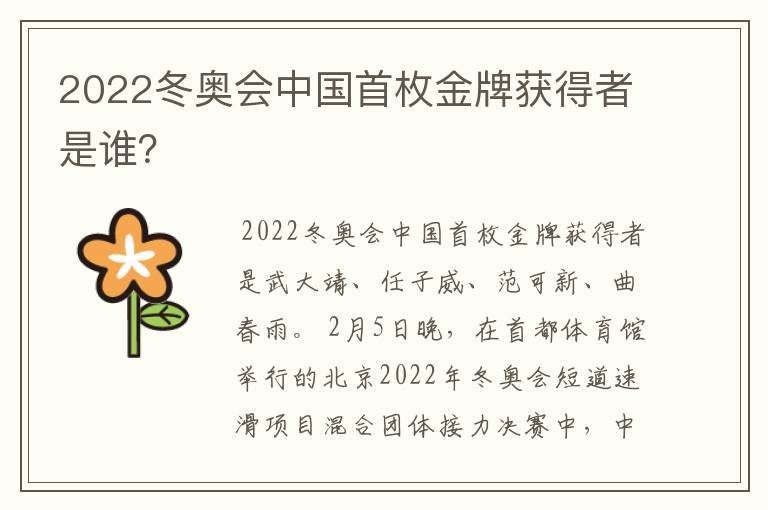 2022冬奥会中国首枚金牌获得者是谁?

2022冬奥会中国首枚金牌获得者是武大靖、任子威、范可新、曲春雨。2月5日晚，在首都体育馆举行的北京2022年冬奥会短道速滑项目混合团体接力决赛中，中